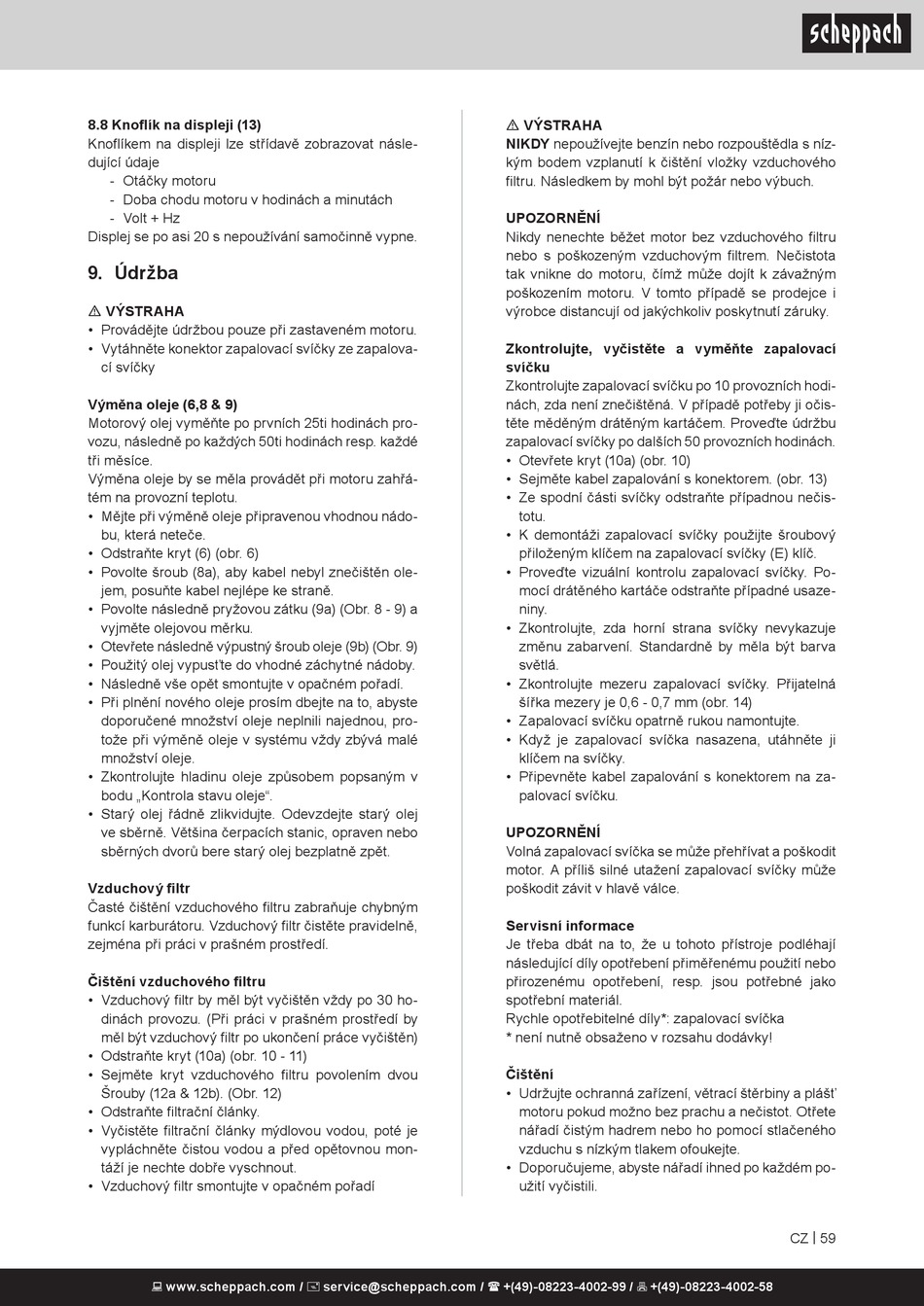 scheppach

8.8 Knoflík na displeji (13)
Knoflíkem na displeji lze střídavě zobrazovat následující údaje
- Otáčky motoru
- Doba chodu motoru v hodinách a minutách
- Volt + Hz
Displej se po asi 20 s nepoužívání samočinně vypne.

9. Údržba

⚠ VÝSTRAHA
• Provádějte údržbou pouze při zastaveném motoru.
• Vytáhněte konektor zapalovací svíčky ze zapalovací svíčky

Výměna oleje (6,8 & 9)
Motorový olej vyměňte po prvních 25ti hodinách provozu, následně po každých 50ti hodinách resp. každé tři měsíce.
Výměna oleje by se měla provádět při motoru zahřátém na provozní teplotu.
• Mějte při výměně oleje připravenou vhodnou nádobu, která neteče.
• Odstraňte kryt (6) (obr. 6)
• Povolte šroub (8a), aby kabel nebyl znečištěn olejem, posuňte kabel nejlépe ke straně.
• Povolte následně pryžovou zátku (9a) (Obr. 8 - 9) a vyjměte olejovou měrku.
• Otevřete následně výpustný šroub oleje (9b) (Obr. 9)
• Použitý olej vypusťte do vhodné záchytné nádoby.
• Následně vše opět smontujte v opačném pořadí.
• Při plnění nového oleje prosím dbejte na to, abyste doporučené množství oleje neplnili najednou, protože při výměně oleje v systému vždy zbývá malé množství oleje.
• Zkontrolujte hladinu oleje způsobem popsaným v bodu „Kontrola stavu oleje“.
• Starý olej řádně zlikvidujte. Odevzdejte starý olej ve sběrně. Většina čerpacích stanic, opraven nebo sběrných dvorů bere starý olej bezplatně zpět.

Vzduchový filtr
Časté čištění vzduchového filtru zabraňuje chybným funkcí karburátoru. Vzduchový filtr čistěte pravidelně, zejména při práci v prašném prostředí.

Čištění vzduchového filtru
• Vzduchový filtr by měl být vyčištěn vždy po 30 hodinách provozu. (Při práci v prašném prostředí by měl být vzduchový filtr po ukončení práce vyčištěn)
• Odstraňte kryt (10a) (obr. 10 - 11)
• Sejměte kryt vzduchového filtru povolením dvou Šrouby (12a & 12b). (Obr. 12)
• Odstraňte filtrační články.
• Vyčistěte filtrační články mýdlovou vodou, poté je vypláchněte čistou vodou a před opětovnou montáží je nechte dobře vyschnout.
• Vzduchový filtr smontujte v opačném pořadí

⚠ VÝSTRAHA
NIKDY nepoužívejte benzín nebo rozpouštědla s nízkým bodem vzplanutí k čištění vložky vzduchového filtru. Následkem by mohl být požár nebo výbuch.

UPOZORNĚNÍ
Nikdy nenechte běžet motor bez vzduchového filtru nebo s poškozeným vzduchovým filtrem. Nečistota tak vnikne do motoru, čímž může dojít k závažným poškozením motoru. V tomto případě se prodejce i výrobce distancují od jakýchkoliv poskytnutí záruky.

Zkontrolujte, vyčistěte a vyměňte zapalovací svíčku
Zkontrolujte zapalovací svíčku po 10 provozních hodinách, zda není znečištěná. V případě potřeby ji očistěte měděným drátěným kartáčem. Proveďte údržbu zapalovací svíčky po dalších 50 provozních hodinách.
• Otevřete kryt (10a) (obr. 10)
• Sejměte kabel zapalování s konektorem. (obr. 13)
• Ze spodní části svíčky odstraňte případnou nečistotu.
• K demontáži zapalovací svíčky použijte šroubový přiloženým klíčem na zapalovací svíčky (E) klíč.
• Proveďte vizuální kontrolu zapalovací svíčky. Pomocí drátěného kartáče odstraňte případné usazeniny.
• Zkontrolujte, zda horní strana svíčky nevykazuje změnu zabarvení. Standardně by měla být barva světlá.
• Zkontrolujte mezeru zapalovací svíčky. Přijatelná šířka mezery je 0,6 - 0,7 mm (obr. 14)
• Zapalovací svíčku opatrně rukou namontujte.
• Když je zapalovací svíčka nasazena, utáhněte ji klíčem na svíčky.
• Připevněte kabel zapalování s konektorem na zapalovací svíčku.

UPOZORNĚNÍ
Volná zapalovací svíčka se může přehřívat a poškodit motor. A příliš silné utažení zapalovací svíčky může poškodit závit v hlavě válce.

Servisní informace
Je třeba dbát na to, že u tohoto přístroje podléhají následující díly opotřebení přiměřenému použití nebo přirozenému opotřebení, resp. jsou potřebné jako spotřební materiál.
Rychle opotřebitelné díly*: zapalovací svíčka
* není nutně obsaženo v rozsahu dodávky!

Čištění
• Udržujte ochranná zařízení, větrací štěrbiny a plášť motoru pokud možno bez prachu a nečistot. Otřete nářadí čistým hadrem nebo ho pomocí stlačeného vzduchu s nízkým tlakem ofoukejte.
• Doporučujeme, abyste nářadí ihned po každém použití vyčistili.

CZ | 59

www.scheppach.com / service@scheppach.com / +(49)-08223-4002-99 / +(49)-08223-4002-58